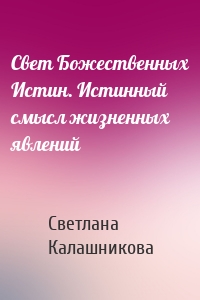 Свет Божественных Истин. Истинный смысл жизненных явлений

Светлана Калашникова